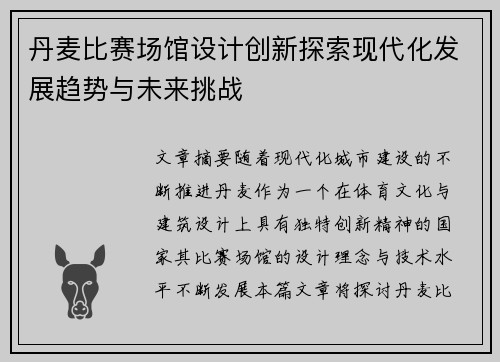 丹麦比赛场馆设计创新探索现代化发展趋势与未来挑战

文章摘要随着现代化城市建设的不断推进丹麦作为一个在体育文化与建筑设计上具有独特创新精神的国家其比赛场馆的设计理念与技术水平不断发展本篇文章将探讨丹麦比